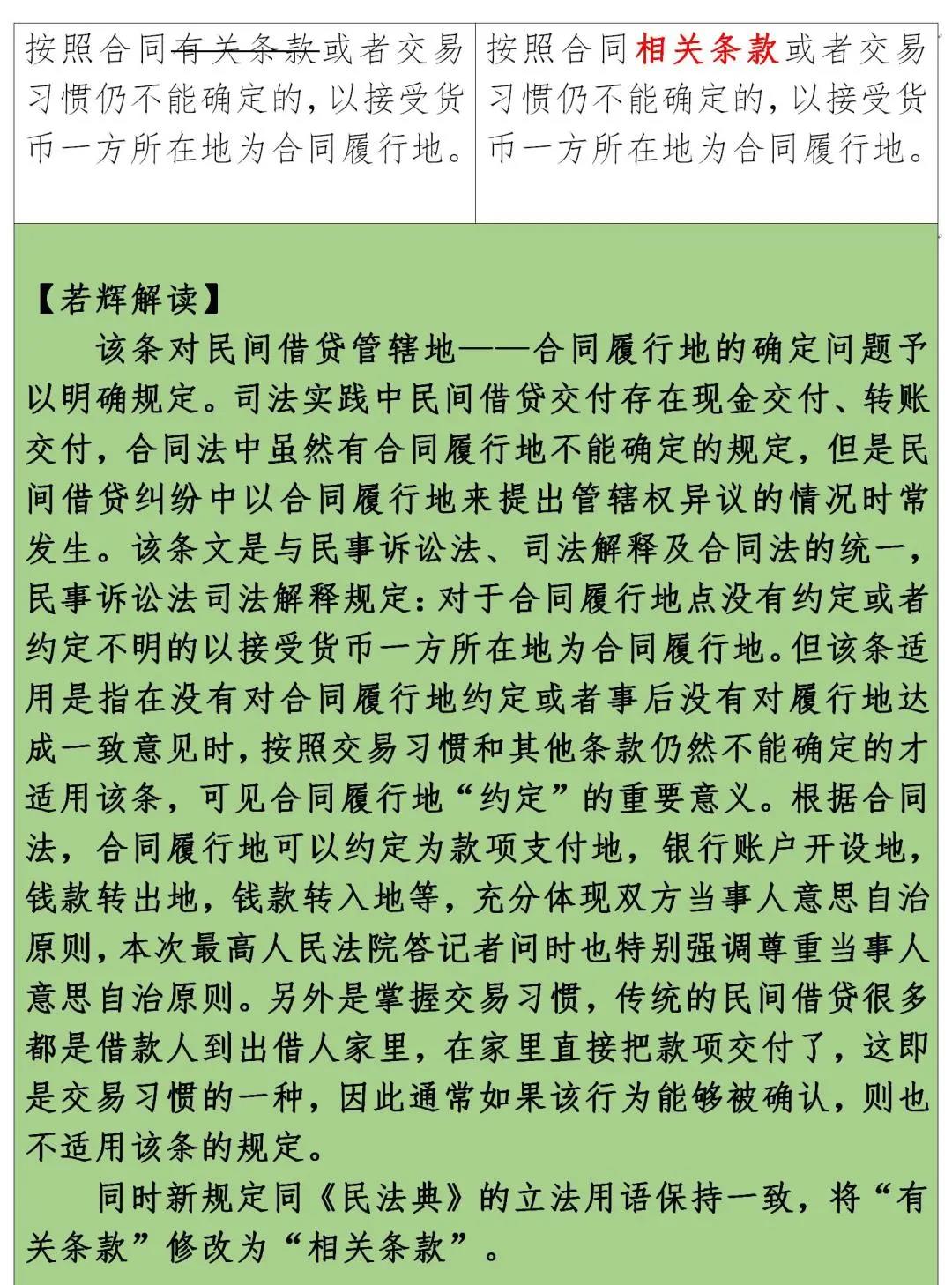 | 按照合同有关条款或者交易习惯仍不能确定的，以接受货币一方所在地为合同履行地。 | 按照合同相关条款或者交易习惯仍不能确定的，以接受货币一方所在地为合同履行地。 |
|---|---|

【若辉解读】

该条对民间借贷管辖地——合同履行地的确定问题予以明确规定。司法实践中民间借贷交付存在现金交付、转账交付，合同法中虽然有合同履行地不能确定的规定，但是民间借贷纠纷中以合同履行地来提出管辖权异议的情况时常发生。该条文是与民事诉讼法、司法解释及合同法的统一，民事诉讼法司法解释规定：对于合同履行地点没有约定或者约定不明的以接受货币一方所在地为合同履行地。但该条适用是指在没有对合同履行地约定或者事后没有对履行地达成一致意见时，按照交易习惯和其他条款仍然不能确定的才适用该条，可见合同履行地“约定”的重要意义。根据合同法，合同履行地可以约定为款项支付地，银行账户开设地，钱款转出地，钱款转入地等，充分体现双方当事人意思自治原则，本次最高人民法院答记者问时也特别强调尊重当事人意思自治原则。另外是掌握交易习惯，传统的民间借贷很多都是借款人到出借人家里，在家里直接把款项交付了，这即是交易习惯的一种，因此通常如果该行为能够被确认，则也不适用该条的规定。

同时新规定同《民法典》的立法用语保持一致，将“有关条款”修改为“相关条款”。